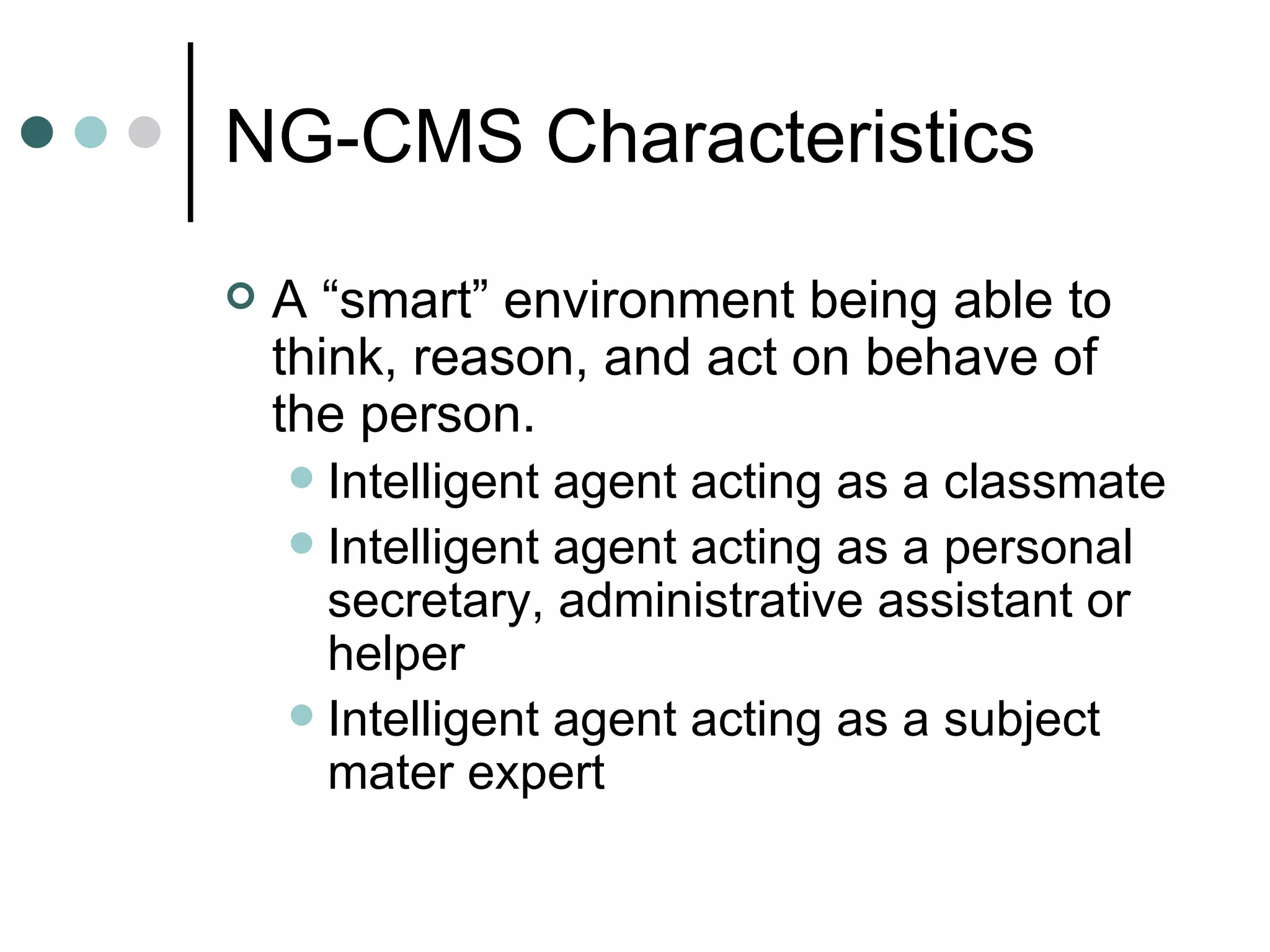 NG-CMS Characteristics

A “smart” environment being able to think, reason, and act on behave of the person.

Intelligent agent acting as a classmate

Intelligent agent acting as a personal secretary, administrative assistant or helper

Intelligent agent acting as a subject mater expert